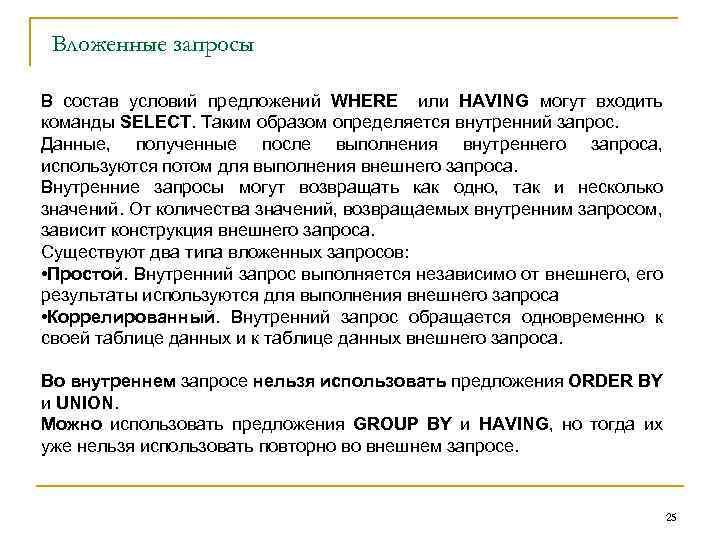 Вложенные запросы

В состав условий предложений WHERE или HAVING могут входить команды SELECT. Таким образом определяется внутренний запрос.
Данные, полученные после выполнения внутреннего запроса, используются потом для выполнения внешнего запроса.
Внутренние запросы могут возвращать как одно, так и несколько значений. От количества значений, возвращаемых внутренним запросом, зависит конструкция внешнего запроса.
Существуют два типа вложенных запросов:
•Простой. Внутренний запрос выполняется независимо от внешнего, его результаты используются для выполнения внешнего запроса
•Коррелированный. Внутренний запрос обращается одновременно к своей таблице данных и к таблице данных внешнего запроса.

Во внутреннем запросе нельзя использовать предложения ORDER BY и UNION.
Можно использовать предложения GROUP BY и HAVING, но тогда их уже нельзя использовать повторно во внешнем запросе.

25